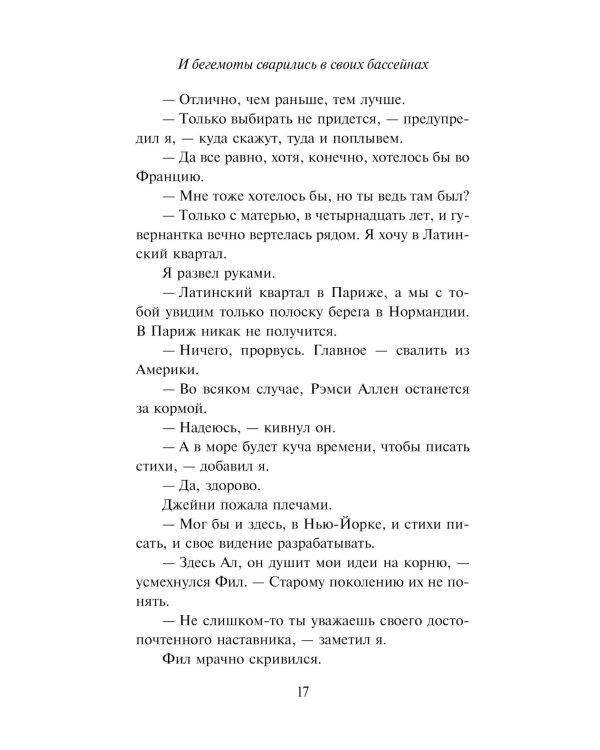 И бегемоты сварились в своих бассейнах

— Отлично, чем раньше, тем лучше.

— Только выбирать не придется, — предупредил я, — куда скажут, туда и поплывем.

— Да все равно, хотя, конечно, хотелось бы во Францию.

— Мне тоже хотелось бы, но ты ведь там был?

— Только с матерью, в четырнадцать лет, и гувернантка вечно вертелась рядом. Я хочу в Латинский квартал.

Я развел руками.

— Латинский квартал в Париже, а мы с тобой увидим только полоску берега в Нормандии. В Париж никак не получится.

— Ничего, прорвусь. Главное — свалить из Америки.

— Во всяком случае, Рэмси Аллен останется за кормой.

— Надеюсь, — кивнул он.

— А в море будет куча времени, чтобы писать стихи, — добавил я.

— Да, здорово.

Джейни пожала плечами.

— Мог бы и здесь, в Нью-Йорке, и стихи писать, и свое видение разрабатывать.

— Здесь Ал, он душит мои идеи на корню, — усмехнулся Фил. — Старому поколению их не понять.

— Не слишком-то ты уважаешь своего достопочтенного наставника, — заметил я.

Фил мрачно скривился.

17